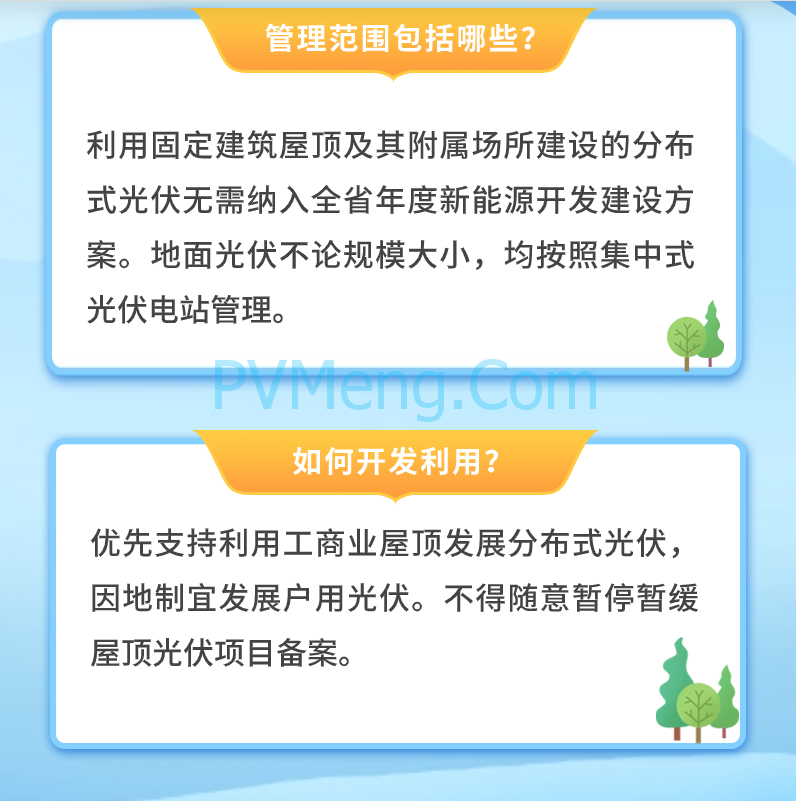 管理范围包括哪些?

利用固定建筑屋顶及其附属场所建设的分布式光伏无需纳入全省年度新能源开发建设方案。地面光伏不论规模大小，均按照集中式光伏电站管理。

PVMeng.Com

如何开发利用?

优先支持利用工商业屋顶发展分布式光伏，因地制宜发展户用光伏。不得随意暂停暂缓屋顶光伏项目备案。